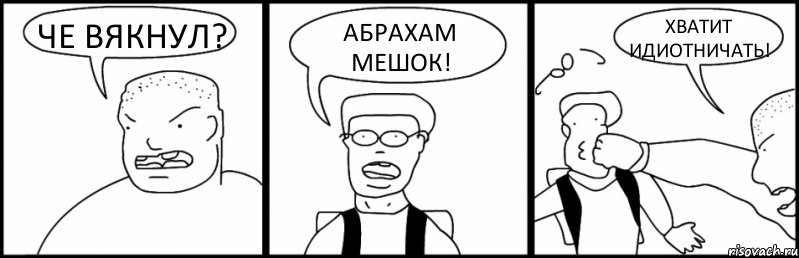 ЧЕ ВЯКНУЛ?

АБРАХАМ МЕШОК!

ХВАТИТ ИДИОТНИЧАТЬ!

risovach.ru